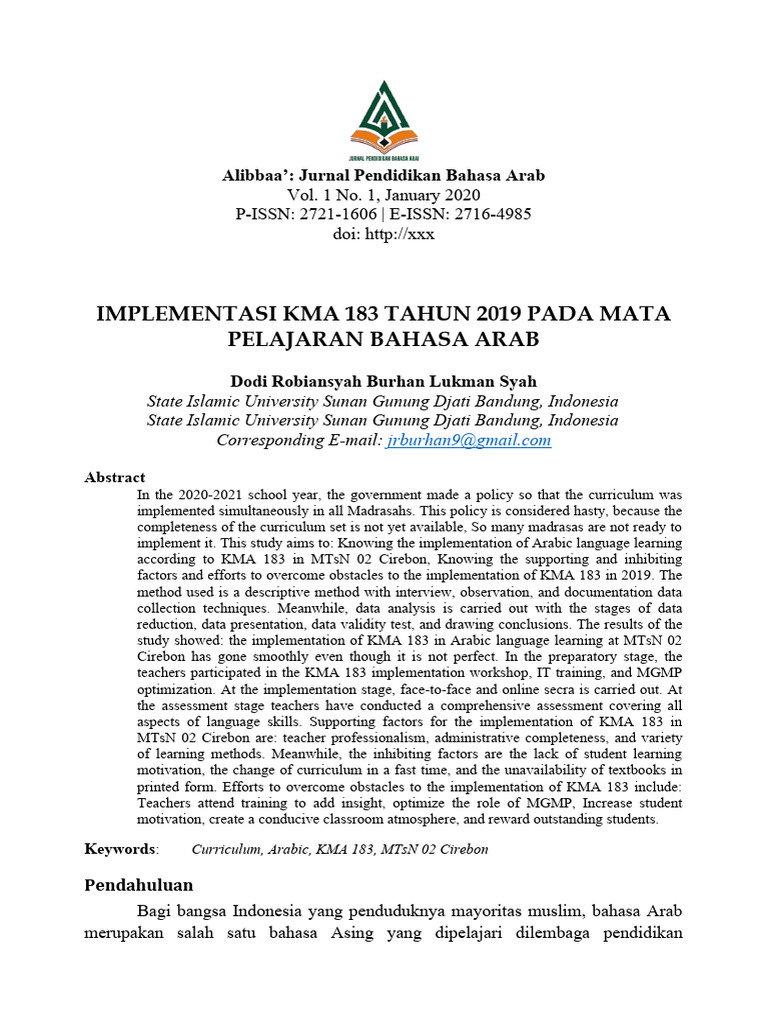 JURNAL PENDIDIKAN BAHASA ARAB

Alibbaa': Jurnal Pendidikan Bahasa Arab
Vol. 1 No. 1, January 2020
P-ISSN: 2721-1606 | E-ISSN: 2716-4985
doi: http://xxx

IMPLEMENTASI KMA 183 TAHUN 2019 PADA MATA PELAJARAN BAHASA ARAB

Dodi Robiansyah Burhan Lukman Syah
State Islamic University Sunan Gunung Djati Bandung, Indonesia
State Islamic University Sunan Gunung Djati Bandung, Indonesia
Corresponding E-mail: jrburhan9@gmail.com

Abstract
In the 2020-2021 school year, the government made a policy so that the curriculum was implemented simultaneously in all Madrasahs. This policy is considered hasty, because the completeness of the curriculum set is not yet available, So many madrasas are not ready to implement it. This study aims to: Knowing the implementation of Arabic language learning according to KMA 183 in MTsN 02 Cirebon, Knowing the supporting and inhibiting factors and efforts to overcome obstacles to the implementation of KMA 183 in 2019. The method used is a descriptive method with interview, observation, and documentation data collection techniques. Meanwhile, data analysis is carried out with the stages of data reduction, data presentation, data validity test, and drawing conclusions. The results of the study showed: the implementation of KMA 183 in Arabic language learning at MTsN 02 Cirebon has gone smoothly even though it is not perfect. In the preparatory stage, the teachers participated in the KMA 183 implementation workshop, IT training, and MGMP optimization. At the implementation stage, face-to-face and online secra is carried out. At the assessment stage teachers have conducted a comprehensive assessment covering all aspects of language skills. Supporting factors for the implementation of KMA 183 in MTsN 02 Cirebon are: teacher professionalism, administrative completeness, and variety of learning methods. Meanwhile, the inhibiting factors are the lack of student learning motivation, the change of curriculum in a fast time, and the unavailability of textbooks in printed form. Efforts to overcome obstacles to the implementation of KMA 183 include: Teachers attend training to add insight, optimize the role of MGMP, Increase student motivation, create a conducive classroom atmosphere, and reward outstanding students.

Keywords: Curriculum, Arabic, KMA 183, MTsN 02 Cirebon

Pendahuluan
Bagi bangsa Indonesia yang penduduknya mayoritas muslim, bahasa Arab merupakan salah satu bahasa Asing yang dipelajari dilembaga pendidikan